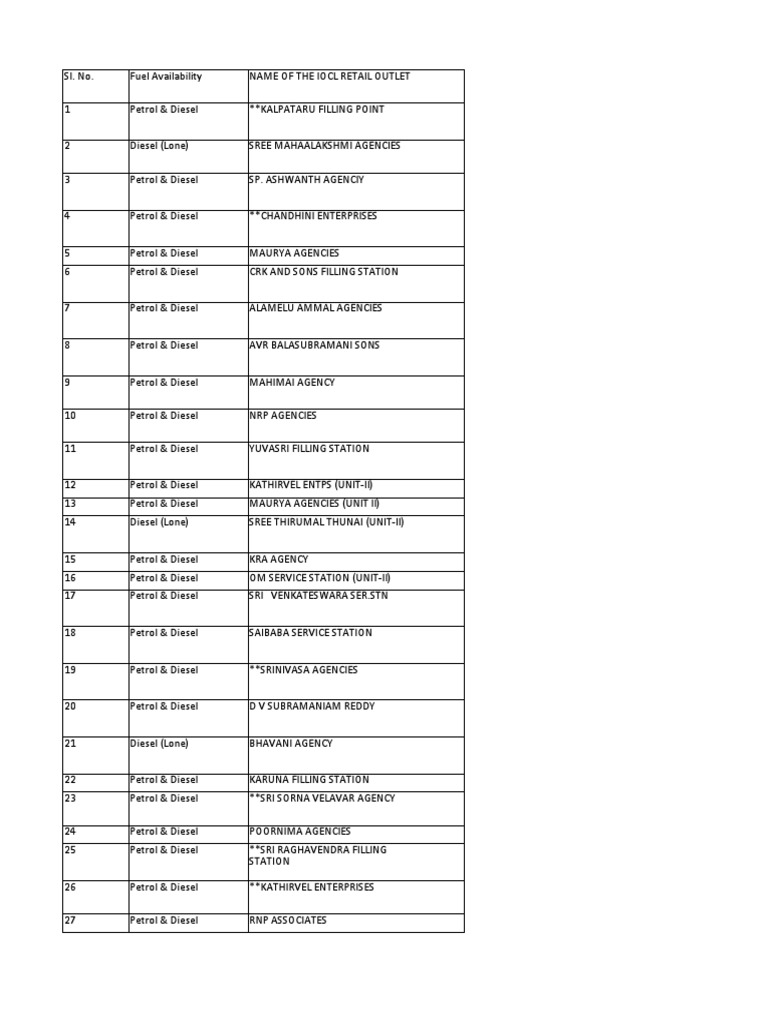 | Sl. No. | Fuel Availability | NAME OF THE IOCL RETAIL OUTLET |
|---|---|---|
| 1 | Petrol & Diesel | **KALPATARU FILLING POINT |
| 2 | Diesel (Lone) | SREE MAHAALAKSHMI AGENCIES |
| 3 | Petrol & Diesel | SP. ASHWANTH AGENCIY |
| 4 | Petrol & Diesel | **CHANDHINI ENTERPRISES |
| 5 | Petrol & Diesel | MAURYA AGENCIES |
| 6 | Petrol & Diesel | CRK AND SONS FILLING STATION |
| 7 | Petrol & Diesel | ALAMELU AMMAL AGENCIES |
| 8 | Petrol & Diesel | AVR BALASUBRAMANI SONS |
| 9 | Petrol & Diesel | MAHIMAI AGENCY |
| 10 | Petrol & Diesel | NRP AGENCIES |
| 11 | Petrol & Diesel | YUVASRI FILLING STATION |
| 12 | Petrol & Diesel | KATHIRVEL ENTPS (UNIT-II) |
| 13 | Petrol & Diesel | MAURYA AGENCIES (UNIT II) |
| 14 | Diesel (Lone) | SREE THIRUMAL THUNAI (UNIT-II) |
| 15 | Petrol & Diesel | KRA AGENCY |
| 16 | Petrol & Diesel | OM SERVICE STATION (UNIT-II) |
| 17 | Petrol & Diesel | SRI VENKATESWARA SER.STN |
| 18 | Petrol & Diesel | SAIBABA SERVICE STATION |
| 19 | Petrol & Diesel | **SRINIVASA AGENCIES |
| 20 | Petrol & Diesel | D V SUBRAMANIAM REDDY |
| 21 | Diesel (Lone) | BHAVANI AGENCY |
| 22 | Petrol & Diesel | KARUNA FILLING STATION |
| 23 | Petrol & Diesel | **SRI SORNA VELAVAR AGENCY |
| 24 | Petrol & Diesel | POORNIMA AGENCIES |
| 25 | Petrol & Diesel | **SRI RAGHAVENDRA FILLING STATION |
| 26 | Petrol & Diesel | **KATHIRVEL ENTERPRISES |
| 27 | Petrol & Diesel | RNP ASSOCIATES |